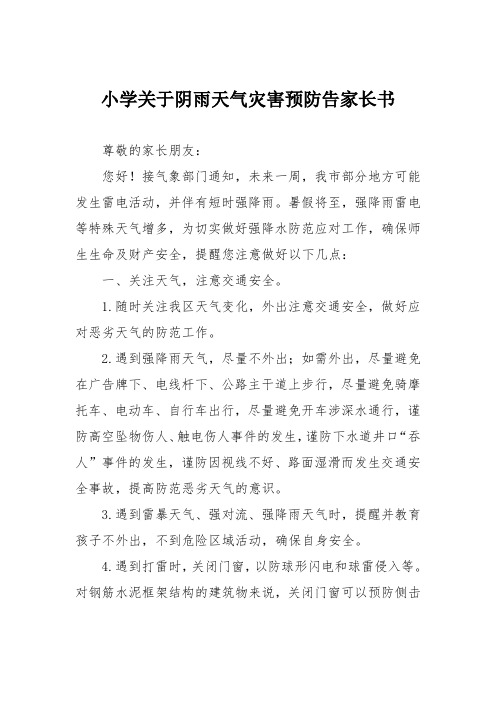 小学关于阴雨天气灾害预防告家长书

尊敬的家长朋友：

您好！接气象部门通知，未来一周，我市部分地方可能发生雷电活动，并伴有短时强降雨。暑假将至，强降雨雷电等特殊天气增多，为切实做好强降水防范应对工作，确保师生生命及财产安全，提醒您注意做好以下几点：

一、关注天气，注意交通安全。

1.随时关注我区天气变化，外出注意交通安全，做好应对恶劣天气的防范工作。

2.遇到强降雨天气，尽量不外出；如需外出，尽量避免在广告牌下、电线杆下、公路主干道上步行，尽量避免骑摩托车、电动车、自行车出行，尽量避免开车涉深水通行，谨防高空坠物伤人、触电伤人事件的发生，谨防下水道井口“吞人”事件的发生，谨防因视线不好、路面湿滑而发生交通安全事故，提高防范恶劣天气的意识。

3.遇到雷暴天气、强对流、强降雨天气时，提醒并教育孩子不外出，不到危险区域活动，确保自身安全。

4.遇到打雷时，关闭门窗，以防球形闪电和球雷侵入等。对钢筋水泥框架结构的建筑物来说，关闭门窗可以预防侧击